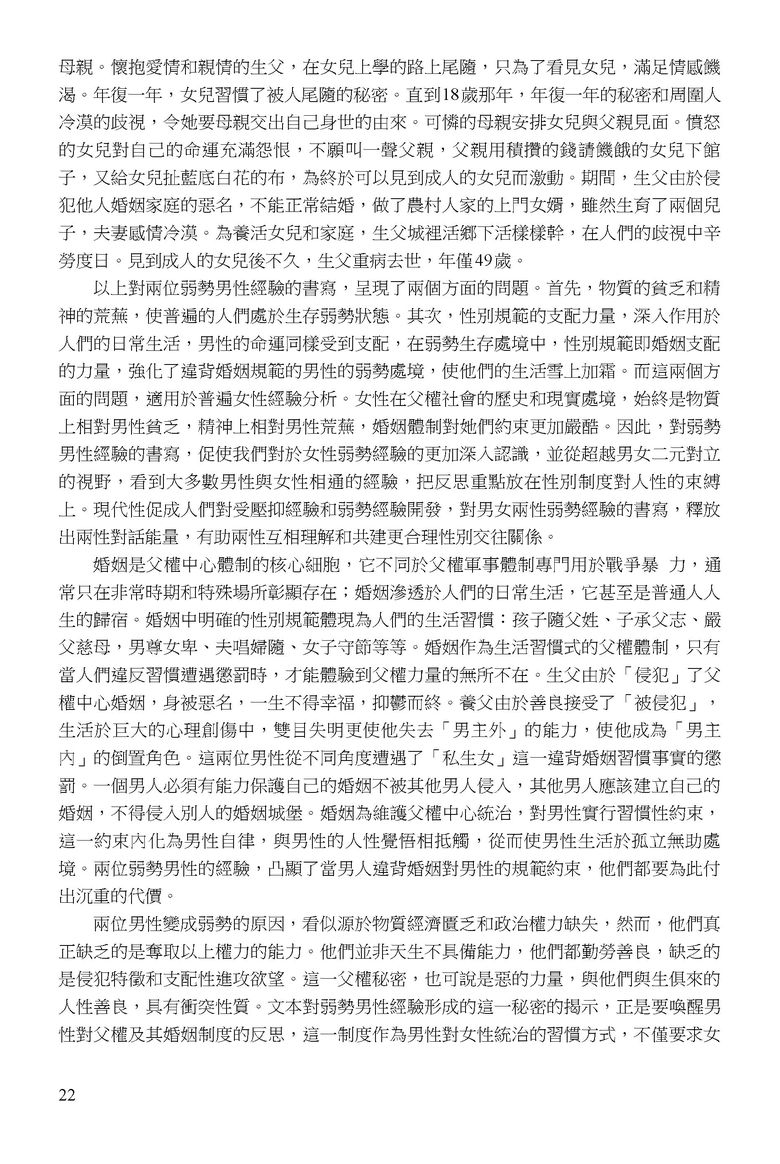 母親。懷抱愛情和親情的生父，在女兒上學的路上尾隨，只為了看見女兒，滿足情感饑渴。年復一年，女兒習慣了被人尾隨的秘密。直到18歲那年，年復一年的秘密和周圍人冷漠的歧視，令她要母親交出自己身世的由來。可憐的母親安排女兒與父親見面。憤怒的女兒對自己的命運充滿怨恨，不願叫一聲父親，父親用積攢的錢請饑餓的女兒下館子，又給女兒扯藍底白花的布，為終於可以見到成人的女兒而激動。期間，生父由於侵犯他人婚姻家庭的惡名，不能正常結婚，做了農村人家的上門女婿，雖然生育了兩個兒子，夫妻感情冷漠。為養活女兒和家庭，生父城裡活鄉下活樣樣幹，在人們的歧視中辛勞度日。見到成人的女兒後不久，生父重病去世，年僅49歲。

以上對兩位弱勢男性經驗的書寫，呈現了兩個方面的問題。首先，物質的貧乏和精神的荒蕪，使普遍的人們處於生存弱勢狀態。其次，性別規範的支配力量，深入作用於人們的日常生活，男性的命運同樣受到支配，在弱勢生存處境中，性別規範即婚姻支配的力量，強化了違背婚姻規範的男性的弱勢處境，使他們的生活雪上加霜。而這兩個方面的問題，適用於普遍女性經驗分析。女性在父權社會的歷史和現實處境，始終是物質上相對男性貧乏，精神上相對男性荒蕪，婚姻體制對她們約束更加嚴酷。因此，對弱勢男性經驗的書寫，促使我們對於女性弱勢經驗的更加深入認識，並從超越男女二元對立的視野，看到大多數男性與女性相通的經驗，把反思重點放在性別制度對人性的束縛上。現代性促成人們對受壓抑經驗和弱勢經驗開發，對男女兩性弱勢經驗的書寫，釋放出兩性對話能量，有助兩性互相理解和共建更合理性別交往關係。

婚姻是父權中心體制的核心細胞，它不同於父權軍事體制專門用於戰爭暴 力，通常只在非常時期和特殊場所彰顯存在；婚姻滲透於人們的日常生活，它甚至是普通人人生的歸宿。婚姻中明確的性別規範體現為人們的生活習慣：孩子隨父姓、子承父志、嚴父慈母，男尊女卑、夫唱婦隨、女子守節等等。婚姻作為生活習慣式的父權體制，只有當人們違反習慣遭遇懲罰時，才能體驗到父權力量的無所不在。生父由於「侵犯」了父權中心婚姻，身被惡名，一生不得幸福，抑鬱而終。養父由於善良接受了「被侵犯」，生活於巨大的心理創傷中，雙目失明更使他失去「男主外」的能力，使他成為「男主內」的倒置角色。這兩位男性從不同角度遭遇了「私生女」這一違背婚姻習慣事實的懲罰。一個男人必須有能力保護自己的婚姻不被其他男人侵入，其他男人應該建立自己的婚姻，不得侵入別人的婚姻城堡。婚姻為維護父權中心統治，對男性實行習慣性約束，這一約束內化為男性自律，與男性的人性覺悟相抵觸，從而使男性生活於孤立無助處境。兩位弱勢男性的經驗，凸顯了當男人違背婚姻對男性的規範約束，他們都要為此付出沉重的代價。

兩位男性變成弱勢的原因，看似源於物質經濟匱乏和政治權力缺失，然而，他們真正缺乏的是奪取以上權力的能力。他們並非天生不具備能力，他們都勤勞善良，缺乏的是侵犯特徵和支配性進攻欲望。這一父權秘密，也可說是惡的力量，與他們與生俱來的人性善良，具有衝突性質。文本對弱勢男性經驗形成的這一秘密的揭示，正是要喚醒男性對父權及其婚姻制度的反思，這一制度作為男性對女性統治的習慣方式，不僅要求女

22